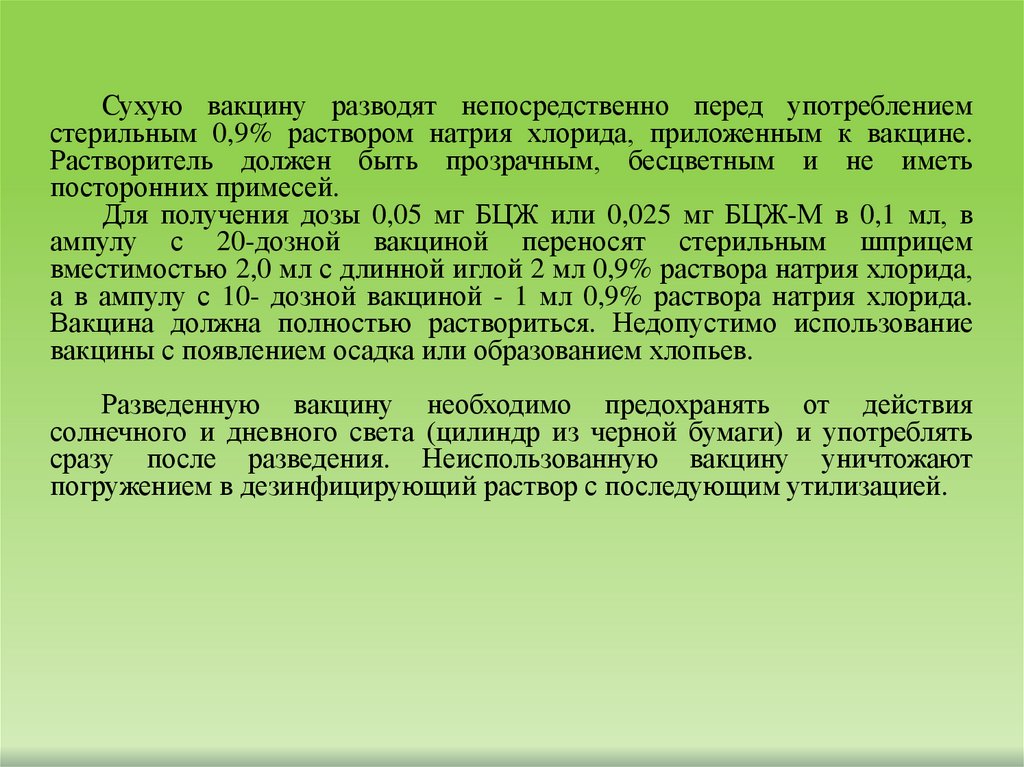 Сухую вакцину разводят непосредственно перед употреблением стерильным 0,9% раствором натрия хлорида, приложенным к вакцине. Растворитель должен быть прозрачным, бесцветным и не иметь посторонних примесей.

Для получения дозы 0,05 мг БЦЖ или 0,025 мг БЦЖ-М в 0,1 мл, в ампулу с 20-дозной вакциной переносят стерильным шприцем вместимостью 2,0 мл с длинной иглой 2 мл 0,9% раствора натрия хлорида, а в ампулу с 10- дозной вакциной - 1 мл 0,9% раствора натрия хлорида. Вакцина должна полностью раствориться. Недопустимо использование вакцины с появлением осадка или образованием хлопьев.

Разведенную вакцину необходимо предохранять от действия солнечного и дневного света (цилиндр из черной бумаги) и употреблять сразу после разведения. Неиспользованную вакцину уничтожают погружением в дезинфицирующий раствор с последующим утилизацией.